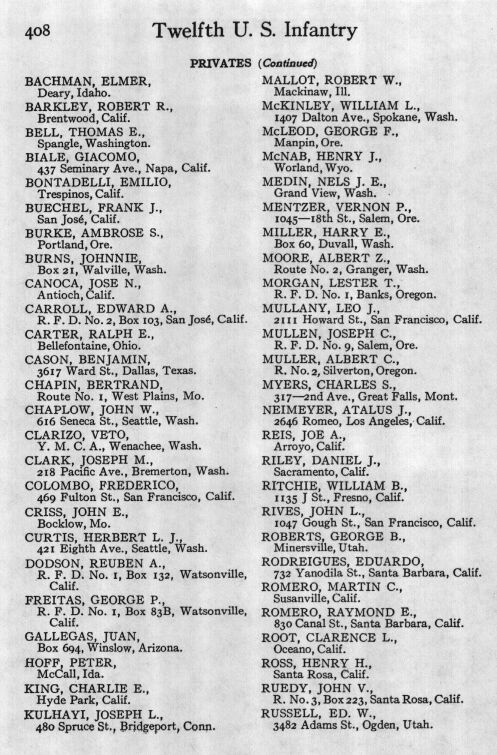 408 Twelfth U. S. Infantry

PRIVATES (Continued)

BACHMAN, ELMER,
Deary, Idaho.
BARKLEY, ROBERT R.,
Brentwood, Calif.
BELL, THOMAS E.,
Spangle, Washington.
BIALE, GIACOMO,
437 Seminary Ave., Napa, Calif.
BONTADELLI, EMILIO,
Trespinos, Calif.
BUECHEL, FRANK J.,
San José, Calif.
BURKE, AMBROSE S.,
Portland, Ore.
BURNS, JOHNNIE,
Box 21, Walville, Wash.
CANOCA, JOSE N.,
Antioch, Calif.
CARROLL, EDWARD A.,
R. F. D. No. 2, Box 103, San José, Calif.
CARTER, RALPH E.,
Bellefontaine, Ohio.
CASON, BENJAMIN,
3617 Ward St., Dallas, Texas.
CHAPIN, BERTRAND,
Route No. 1, West Plains, Mo.
CHAPLOW, JOHN W.,
616 Seneca St., Seattle, Wash.
CLARIZO, VETO,
Y. M. C. A., Wenachee, Wash.
CLARK, JOSEPH M.,
218 Pacific Ave., Bremerton, Wash.
COLOMBO, FREDERICO,
469 Fulton St., San Francisco, Calif.
CRISS, JOHN E.,
Bocklow, Mo.
CURTIS, HERBERT L. J.,
421 Eighth Ave., Seattle, Wash.
DODSON, REUBEN A.,
R. F. D. No. 1, Box 132, Watsonville, Calif.
FREITAS, GEORGE P.,
R. F. D. No. 1, Box 83B, Watsonville, Calif.
GALLEGAS, JUAN,
Box 694, Winslow, Arizona.
HOFF, PETER,
McCall, Ida.
KING, CHARLIE E.,
Hyde Park, Calif.
KULHAYI, JOSEPH L.,
480 Spruce St., Bridgeport, Conn.

MALLOT, ROBERT W.,
Mackinaw, Ill.
McKINLEY, WILLIAM L.,
1407 Dalton Ave., Spokane, Wash.
McLEOD, GEORGE F.,
Manpin, Ore.
McNAB, HENRY J.,
Worland, Wyo.
MEDIN, NELS J. E.,
Grand View, Wash.
MENTZER, VERNON P.,
1045—18th St., Salem, Ore.
MILLER, HARRY E.,
Box 60, Duvall, Wash.
MOORE, ALBERT Z.,
Route No. 2, Granger, Wash.
MORGAN, LESTER T.,
R. F. D. No. 1, Banks, Oregon.
MULLANY, LEO J.,
2111 Howard St., San Francisco, Calif.
MULLEN, JOSEPH C.,
R. F. D. No. 9, Salem, Ore.
MULLER, ALBERT C.,
R. No. 2, Silverton, Oregon.
MYERS, CHARLES S.,
317—2nd Ave., Great Falls, Mont.
NEIMEYER, ATALUS J.,
2646 Romeo, Los Angeles, Calif.
REIS, JOE A.,
Arroyo, Calif.
RILEY, DANIEL J.,
Sacramento, Calif.
RITCHIE, WILLIAM B.,
1135 J St., Fresno, Calif.
RIVES, JOHN L.,
1047 Gough St., San Francisco, Calif.
ROBERTS, GEORGE B.,
Minersville, Utah.
RODREIGUES, EDUARDO,
732 Yanodila St., Santa Barbara, Calif.
ROMERO, MARTIN C.,
Susanville, Calif.
ROMERO, RAYMOND E.,
830 Canal St., Santa Barbara, Calif.
ROOT, CLARENCE L.,
Oceano, Calif.
ROSS, HENRY H.,
Santa Rosa, Calif.
RUEDY, JOHN V.,
R. No. 3, Box 223, Santa Rosa, Calif.
RUSSELL, ED. W.,
3482 Adams St., Ogden, Utah.